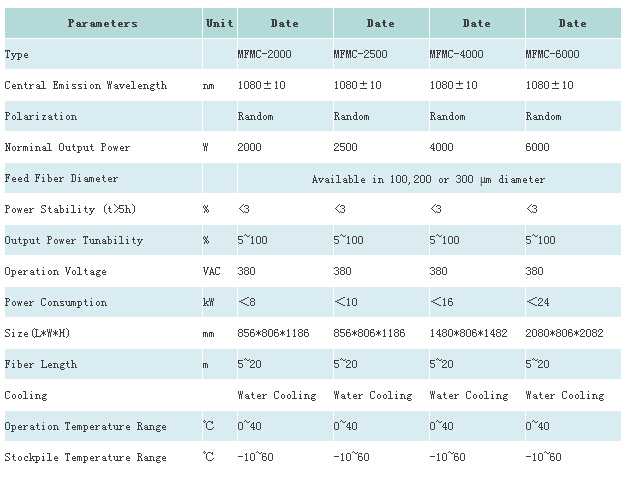 | Parameters | Unit | Date | Date | Date | Date |
|---|---|---|---|---|---|
| Type | | MFMC-2000 | MFMC-2500 | MFMC-4000 | MFMC-6000 |
| Central Emission Wavelength | nm | 1080±10 | 1080±10 | 1080±10 | 1080±10 |
| Polarization | | Random | Random | Random | Random |
| Norminal Output Power | W | 2000 | 2500 | 4000 | 6000 |
| Feed Fiber Diameter | | Available in 100,200 or 300 μm diameter | | | |
| Power Stability (t>5h) | % | <3 | <3 | <3 | <3 |
| Output Power Tunability | % | 5~100 | 5~100 | 5~100 | 5~100 |
| Operation Voltage | VAC | 380 | 380 | 380 | 380 |
| Power Consumption | kW | <8 | <10 | <16 | <24 |
| Size(L*W*H) | mm | 856*806*1186 | 856*806*1186 | 1480*806*1482 | 2080*806*2082 |
| Fiber Length | m | 5~20 | 5~20 | 5~20 | 5~20 |
| Cooling | | Water Cooling | Water Cooling | Water Cooling | Water Cooling |
| Operation Temperature Range | ℃ | 0~40 | 0~40 | 0~40 | 0~40 |
| Stockpile Temperature Range | ℃ | -10~60 | -10~60 | -10~60 | -10~60 |